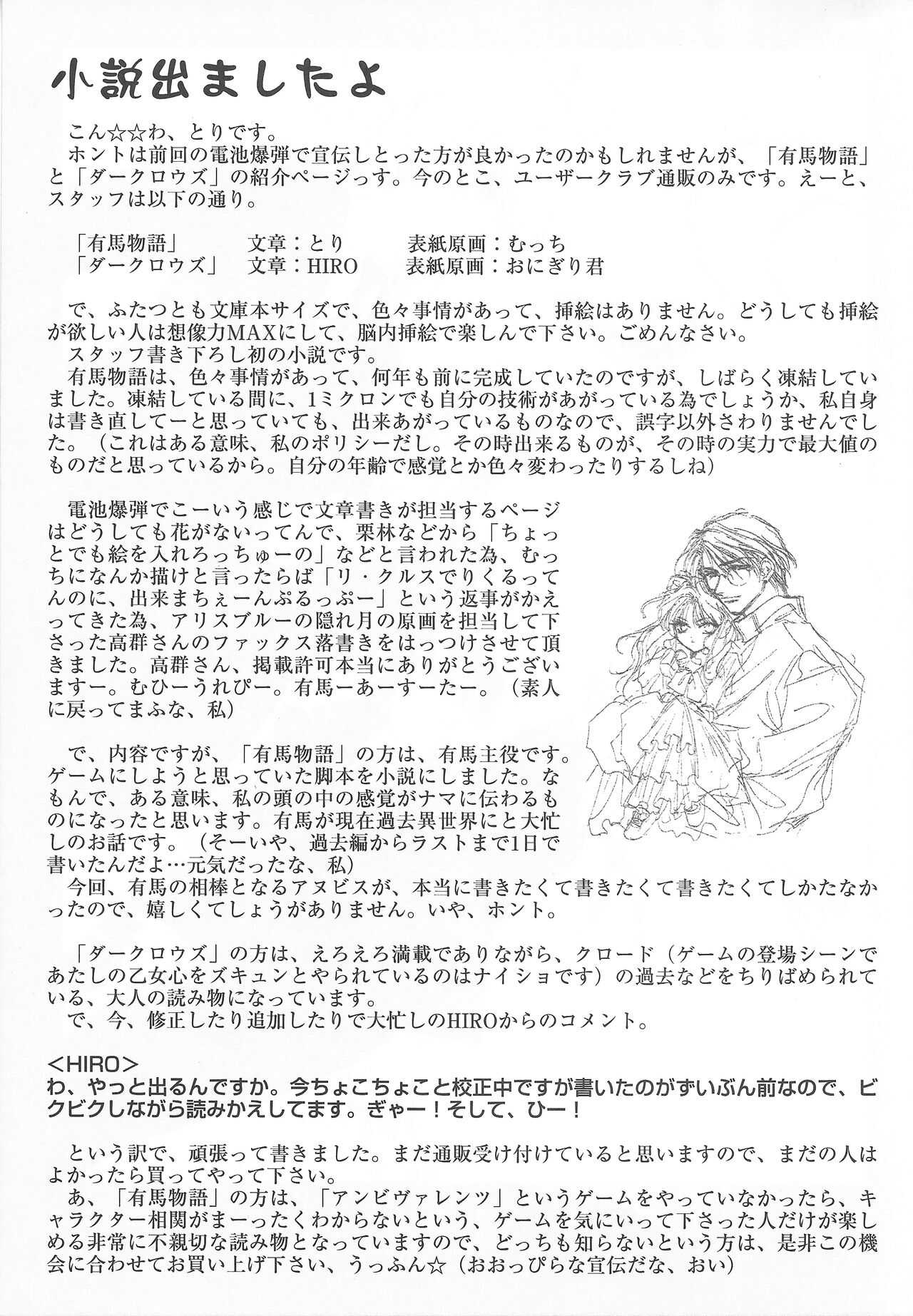 小説出ましたよ

こん☆☆わ、とりです。
ホントは前回の電池爆弾で宣伝しとった方が良かったのかもしれませんが、「有馬物語」と「ダークロウズ」の紹介ページっす。今のとこ、ユーザークラブ通販のみです。えーと、スタッフは以下の通り。

「有馬物語」　文章：とり　表紙原画：むっち
「ダークロウズ」　文章：HIRO　表紙原画：おにぎり君

で、ふたつとも文庫本サイズで、色々事情があって、挿絵はありません。どうしても挿絵が欲しい人は想像力MAXにして、脳内挿絵で楽しんで下さい。ごめんなさい。
スタッフ書き下ろし初の小説です。
有馬物語は、色々事情があって、何年も前に完成していたのですが、しばらく凍結していました。凍結している間に、1ミクロンでも自分の技術があがっている為でしょうか、私自身は書き直してーと思っていても、出来あがっているものなので、誤字以外さわりませんでした。（これはある意味、私のポリシーだし。その時出来るものが、その時の実力で最大値のものだと思っているから。自分の年齢で感覚とか色々変わったりするしね）

電池爆弾でこーいう感じで文章書きが担当するページはどうしても花がないってんで、栗林などから「ちょっとでも絵を入れろっちゅーの」などと言われた為、むっちになんか描けと言ったらば「リ・クルスでりくるってんのに、出来まちぇーんぷるっぷー」という返事がかえってきた為、アリスブルーの隠れ月の原画を担当して下さった高群さんのファックス落書きをはっつけさせて頂きました。高群さん、掲載許可本当にありがとうございますー。むひーうれぴー。有馬ーあーすーたー。（素人に戻ってまふな、私）

で、内容ですが、「有馬物語」の方は、有馬主役です。ゲームにしようと思っていた脚本を小説にしました。なもんで、ある意味、私の頭の中の感覚がナマに伝わるものになったと思います。有馬が現在過去異世界にと大忙しのお話です。（そーいや、過去編からラストまで1日で書いたんだよ…元気だったな、私）
今回、有馬の相棒となるアヌビスが、本当に書きたくて書きたくて書きたくてしかたなかったので、嬉しくてしょうがありません。いや、ホント。

「ダークロウズ」の方は、えろえろ満載でありながら、クロード（ゲームの登場シーンであたしの乙女心をズキュンとやられているのはナイショです）の過去などをちりばめられている、大人の読み物になっています。
で、今、修正したり追加したりで大忙しのHIROからのコメント。

＜HIRO＞
わ、やっと出るんですか。今ちょこちょこと校正中ですが書いたのがずいぶん前なので、ビクビクしながら読みかえしてます。ぎゃー！そして、ひー！

という訳で、頑張って書きました。まだ通販受け付けていると思いますので、まだの人はよかったら買ってやって下さい。
あ、「有馬物語」の方は、「アンビヴァレンツ」というゲームをやっていなかったら、キャラクター相関がまーったくわからないという、ゲームを気にいって下さった人だけが楽しめる非常に不親切な読み物となっていますので、どっちも知らないという方は、是非この機会に合わせてお買い上げ下さい、うっふん☆（おおっぴらな宣伝だな、おい）